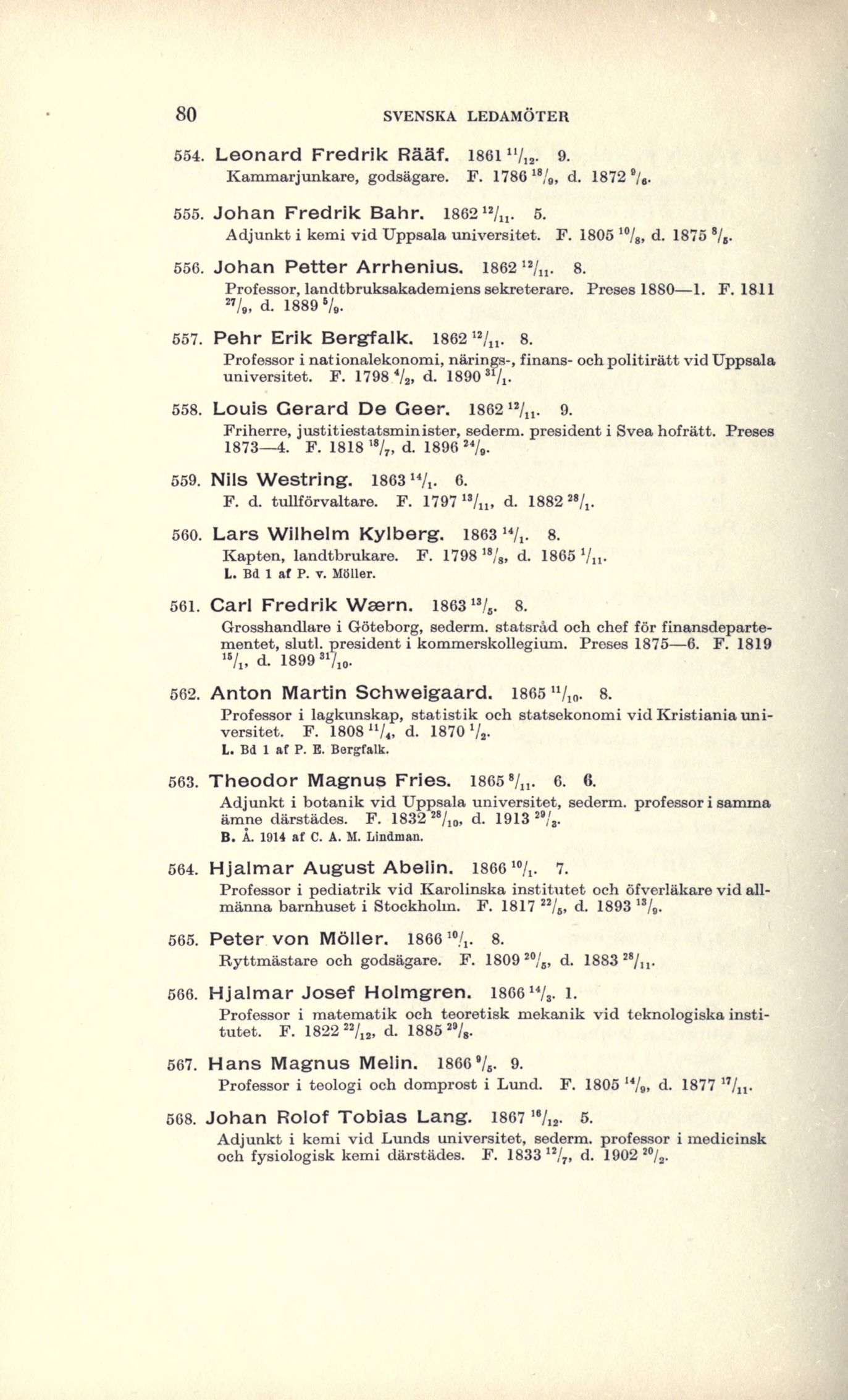 80 SVENSKA LEDAMÖTER

554. Leonard Fredrik Rääf. 1861 $^{11}/_{12}$. 9.
Kammarjunkare, godsägare. F. 1786 $^{18}/_{9}$, d. 1872 $^{9}/_{6}$.

555. Johan Fredrik Bahr. 1862 $^{12}/_{11}$. 5.
Adjunkt i kemi vid Uppsala universitet. F. 1805 $^{10}/_{8}$, d. 1875 $^{8}/_{5}$.

556. Johan Petter Arrhenius. 1862 $^{12}/_{11}$. 8.
Professor, landtbruksakademiens sekreterare. Preses 1880—1. F. 1811 $^{27}/_{9}$, d. 1889 $^{5}/_{9}$.

557. Pehr Erik Bergfalk. 1862 $^{12}/_{11}$. 8.
Professor i nationalekonomi, närings-, finans- och politirätt vid Uppsala universitet. F. 1798 $^{4}/_{2}$, d. 1890 $^{31}/_{1}$.

558. Louis Gerard De Geer. 1862 $^{12}/_{11}$. 9.
Friherre, justitiestatsminister, sederm. president i Svea hofrätt. Preses 1873—4. F. 1818 $^{18}/_{7}$, d. 1896 $^{24}/_{9}$.

559. Nils Westring. 1863 $^{14}/_{1}$. 6.
F. d. tullförvaltare. F. 1797 $^{13}/_{11}$, d. 1882 $^{28}/_{1}$.

560. Lars Wilhelm Kylberg. 1863 $^{14}/_{1}$. 8.
Kapten, landtbrukare. F. 1798 $^{18}/_{8}$, d. 1865 $^{1}/_{11}$.
L. Bd 1 af P. v. Möller.

561. Carl Fredrik Wærn. 1863 $^{13}/_{5}$. 8.
Grosshandlare i Göteborg, sederm. statsråd och chef för finansdepartementet, slutl. president i kommerskollegium. Preses 1875—6. F. 1819 $^{15}/_{1}$, d. 1899 $^{31}/_{10}$.

562. Anton Martin Schweigaard. 1865 $^{11}/_{10}$. 8.
Professor i lagkunskap, statistik och statsekonomi vid Kristiania universitet. F. 1808 $^{11}/_{4}$, d. 1870 $^{1}/_{2}$.
L. Bd 1 af P. E. Bergfalk.

563. Theodor Magnus Fries. 1865 $^{8}/_{11}$. 6. 6.
Adjunkt i botanik vid Uppsala universitet, sederm. professor i samma ämne därstädes. F. 1832 $^{28}/_{10}$, d. 1913 $^{29}/_{3}$.
B. Å. 1914 af C. A. M. Lindman.

564. Hjalmar August Abelin. 1866 $^{10}/_{1}$. 7.
Professor i pediatrik vid Karolinska institutet och öfverläkare vid allmänna barnhuset i Stockholm. F. 1817 $^{22}/_{5}$, d. 1893 $^{13}/_{9}$.

565. Peter von Möller. 1866 $^{10}/_{1}$. 8.
Ryttmästare och godsägare. F. 1809 $^{20}/_{5}$, d. 1883 $^{28}/_{11}$.

566. Hjalmar Josef Holmgren. 1866 $^{14}/_{3}$. 1.
Professor i matematik och teoretisk mekanik vid teknologiska institutet. F. 1822 $^{22}/_{12}$, d. 1885 $^{29}/_{8}$.

567. Hans Magnus Melin. 1866 $^{9}/_{5}$. 9.
Professor i teologi och domprost i Lund. F. 1805 $^{14}/_{9}$, d. 1877 $^{17}/_{11}$.

568. Johan Rolof Tobias Lang. 1867 $^{16}/_{12}$. 5.
Adjunkt i kemi vid Lunds universitet, sederm. professor i medicinsk och fysiologisk kemi därstädes. F. 1833 $^{12}/_{7}$, d. 1902 $^{20}/_{2}$.